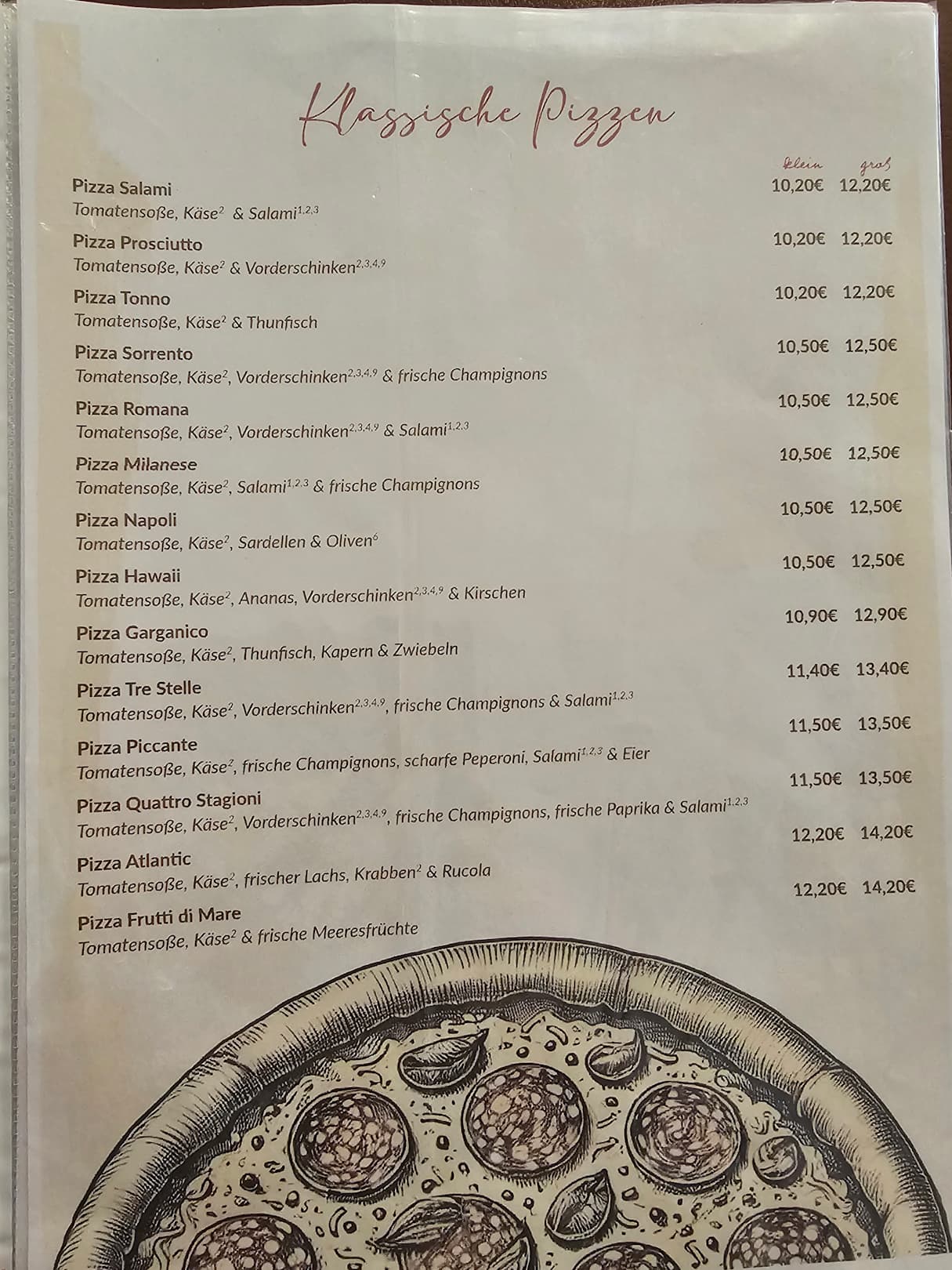 Klassische Pizzen

klein groß

Pizza Salami 10,20€ 12,20€
Tomatensoße, Käse$^{2}$ & Salami$^{1,2,3}$

Pizza Prosciutto 10,20€ 12,20€
Tomatensoße, Käse$^{2}$ & Vorderschinken$^{2,3,4,9}$

Pizza Tonno 10,20€ 12,20€
Tomatensoße, Käse$^{2}$ & Thunfisch

Pizza Sorrento 10,50€ 12,50€
Tomatensoße, Käse$^{2}$, Vorderschinken$^{2,3,4,9}$ & frische Champignons

Pizza Romana 10,50€ 12,50€
Tomatensoße, Käse$^{2}$, Vorderschinken$^{2,3,4,9}$ & Salami$^{1,2,3}$

Pizza Milanese 10,50€ 12,50€
Tomatensoße, Käse$^{2}$, Salami$^{1,2,3}$ & frische Champignons

Pizza Napoli 10,50€ 12,50€
Tomatensoße, Käse$^{2}$, Sardellen & Oliven$^{6}$

Pizza Hawaii 10,50€ 12,50€
Tomatensoße, Käse$^{2}$, Ananas, Vorderschinken$^{2,3,4,9}$ & Kirschen

Pizza Garganico 10,90€ 12,90€
Tomatensoße, Käse$^{2}$, Thunfisch, Kapern & Zwiebeln

Pizza Tre Stelle 11,40€ 13,40€
Tomatensoße, Käse$^{2}$, Vorderschinken$^{2,3,4,9}$, frische Champignons & Salami$^{1,2,3}$

Pizza Piccante 11,50€ 13,50€
Tomatensoße, Käse$^{2}$, frische Champignons, scharfe Peperoni, Salami$^{1,2,3}$ & Eier

Pizza Quattro Stagioni 11,50€ 13,50€
Tomatensoße, Käse$^{2}$, Vorderschinken$^{2,3,4,9}$, frische Champignons, frische Paprika & Salami$^{1,2,3}$

Pizza Atlantic 12,20€ 14,20€
Tomatensoße, Käse$^{2}$, frischer Lachs, Krabben$^{2}$ & Rucola

Pizza Frutti di Mare 12,20€ 14,20€
Tomatensoße, Käse$^{2}$ & frische Meeresfrüchte